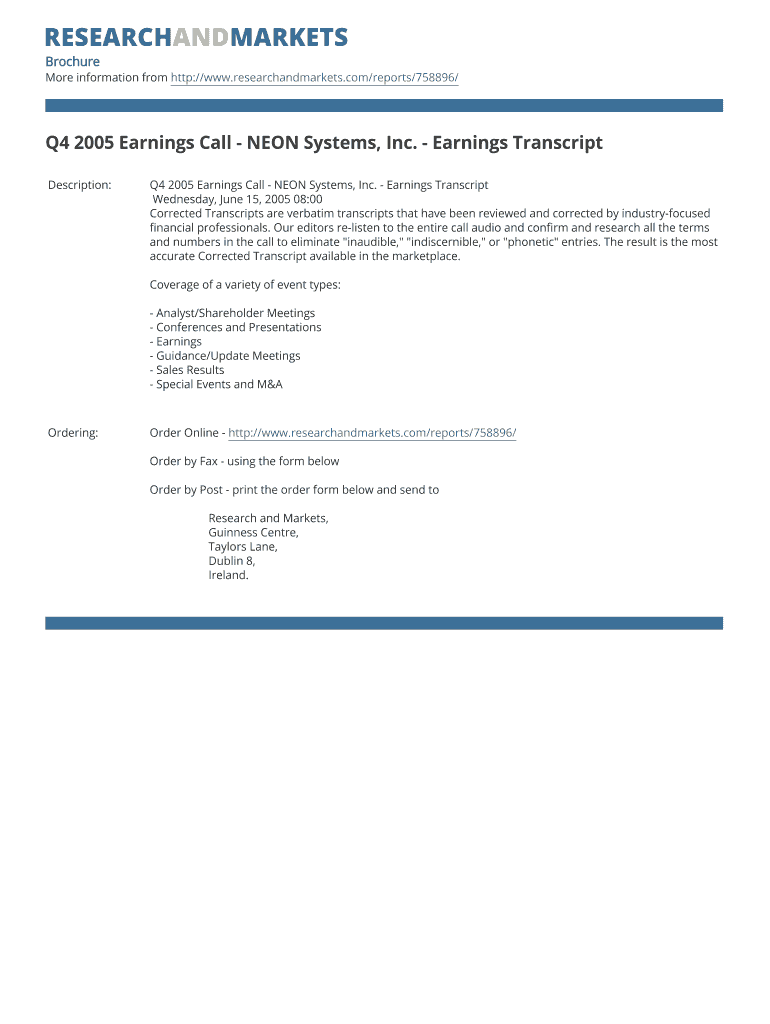 RESEARCHANDMARKETS
Brochure
More information from http://www.researchandmarkets.com/reports/758896/

Q4 2005 Earnings Call - NEON Systems, Inc. - Earnings Transcript

Description: Q4 2005 Earnings Call - NEON Systems, Inc. - Earnings Transcript
Wednesday, June 15, 2005 08:00
Corrected Transcripts are verbatim transcripts that have been reviewed and corrected by industry-focused financial professionals. Our editors re-listen to the entire call audio and confirm and research all the terms and numbers in the call to eliminate "inaudible," "indiscernible," or "phonetic" entries. The result is the most accurate Corrected Transcript available in the marketplace.

Coverage of a variety of event types:

- Analyst/Shareholder Meetings
- Conferences and Presentations
- Earnings
- Guidance/Update Meetings
- Sales Results
- Special Events and M&A

Ordering: Order Online - http://www.researchandmarkets.com/reports/758896/

Order by Fax - using the form below

Order by Post - print the order form below and send to

Research and Markets,
Guinness Centre,
Taylors Lane,
Dublin 8,
Ireland.